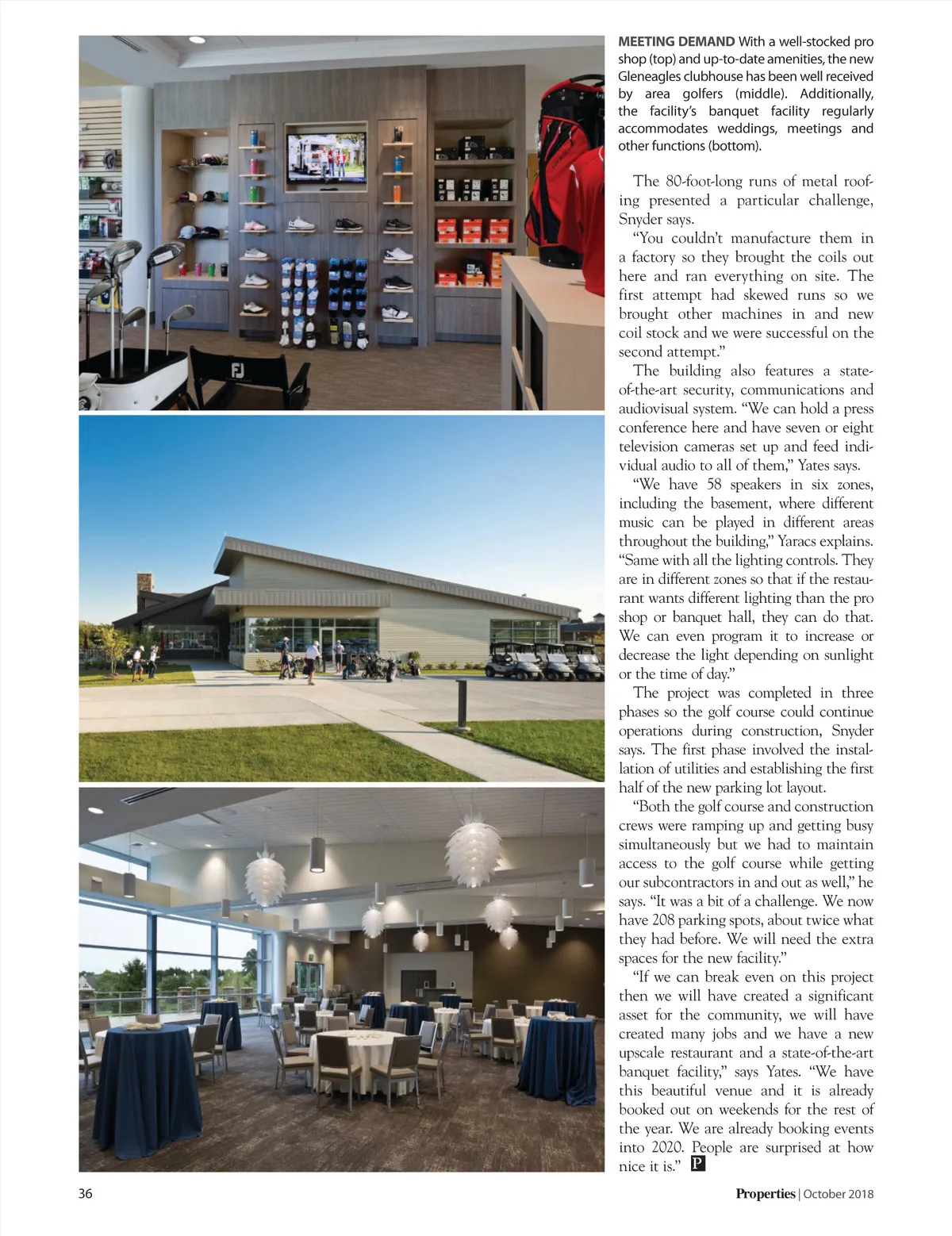 FJ

MEETING DEMAND With a well-stocked pro shop (top) and up-to-date amenities, the new Gleneagles clubhouse has been well received by area golfers (middle). Additionally, the facility's banquet facility regularly accommodates weddings, meetings and other functions (bottom).

The 80-foot-long runs of metal roofing presented a particular challenge, Snyder says.

"You couldn't manufacture them in a factory so they brought the coils out here and ran everything on site. The first attempt had skewed runs so we brought other machines in and new coil stock and we were successful on the second attempt."

The building also features a state-of-the-art security, communications and audiovisual system. "We can hold a press conference here and have seven or eight television cameras set up and feed individual audio to all of them," Yates says.

"We have 58 speakers in six zones, including the basement, where different music can be played in different areas throughout the building," Yaracs explains. "Same with all the lighting controls. They are in different zones so that if the restaurant wants different lighting than the pro shop or banquet hall, they can do that. We can even program it to increase or decrease the light depending on sunlight or the time of day."

The project was completed in three phases so the golf course could continue operations during construction, Snyder says. The first phase involved the installation of utilities and establishing the first half of the new parking lot layout.

"Both the golf course and construction crews were ramping up and getting busy simultaneously but we had to maintain access to the golf course while getting our subcontractors in and out as well," he says. "It was a bit of a challenge. We now have 208 parking spots, about twice what they had before. We will need the extra spaces for the new facility."

"If we can break even on this project then we will have created a significant asset for the community, we will have created many jobs and we have a new upscale restaurant and a state-of-the-art banquet facility," says Yates. "We have this beautiful venue and it is already booked out on weekends for the rest of the year. We are already booking events into 2020. People are surprised at how nice it is." P

36

Properties | October 2018